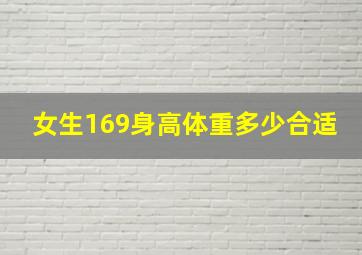 女生169身高体重多少合适